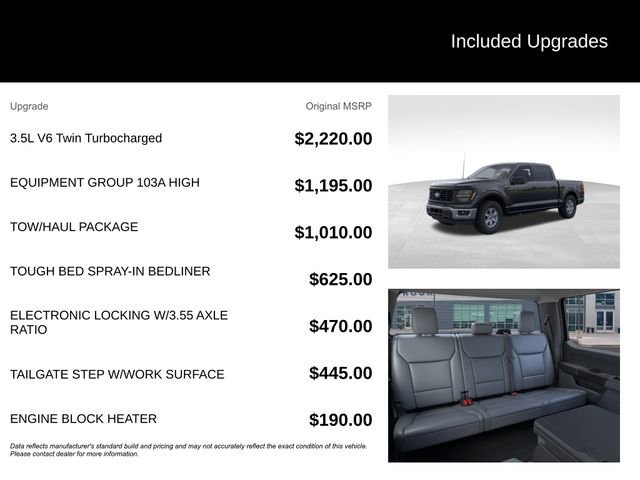 Included Upgrades

| Upgrade | Original MSRP |
|---|---|
| 3.5L V6 Twin Turbocharged | $2,220.00 |
| EQUIPMENT GROUP 103A HIGH | $1,195.00 |
| TOW/HAUL PACKAGE | $1,010.00 |
| TOUGH BED SPRAY-IN BEDLINER | $625.00 |
| ELECTRONIC LOCKING W/3.55 AXLE RATIO | $470.00 |
| TAILGATE STEP W/WORK SURFACE | $445.00 |
| ENGINE BLOCK HEATER | $190.00 |

Data reflects manufacturer's standard build and pricing and may not accurately reflect the exact condition of this vehicle. Please contact dealer for more information.